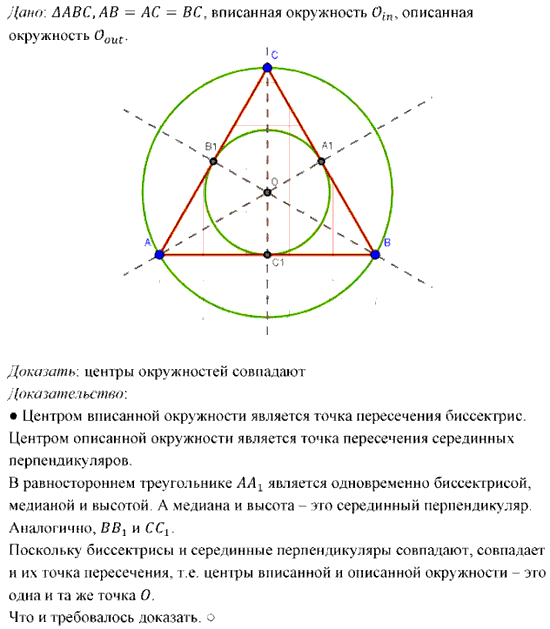 Дано: $\Delta ABC, AB = AC = BC$, вписанная окружность $O_{in}$, описанная окружность $O_{out}$.

C

B1

A1

O

A

B

C1

Доказать: центры окружностей совпадают

Доказательство:

● Центром вписанной окружности является точка пересечения биссектрис. Центром описанной окружности является точка пересечения серединных перпендикуляров.

В равностороннем треугольнике $AA_1$ является одновременно биссектрисой, медианой и высотой. А медиана и высота – это серединный перпендикуляр. Аналогично, $BB_1$ и $CC_1$.

Поскольку биссектрисы и серединные перпендикуляры совпадают, совпадает и их точка пересечения, т.е. центры вписанной и описанной окружности – это одна и та же точка $O$.

Что и требовалось доказать. ○